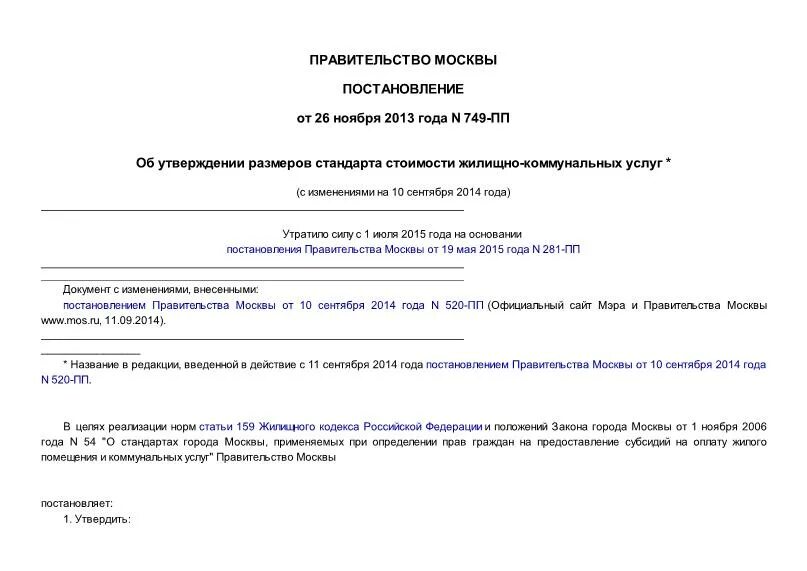 ПРАВИТЕЛЬСТВО МОСКВЫ

ПОСТАНОВЛЕНИЕ

от 26 ноября 2013 года N 749-ПП

Об утверждении размеров стандарта стоимости жилищно-коммунальных услуг *

(с изменениями на 10 сентября 2014 года)

Утратило силу с 1 июля 2015 года на основании постановления Правительства Москвы от 19 мая 2015 года N 281-ПП

Документ с изменениями, внесенными:
постановлением Правительства Москвы от 10 сентября 2014 года N 520-ПП (Официальный сайт Мэра и Правительства Москвы www.mos.ru, 11.09.2014).

* Название в редакции, введенной в действие с 11 сентября 2014 года постановлением Правительства Москвы от 10 сентября 2014 года N 520-ПП.

В целях реализации норм статьи 159 Жилищного кодекса Российской Федерации и положений Закона города Москвы от 1 ноября 2006 года N 54 "О стандартах города Москвы, применяемых при определении прав граждан на предоставление субсидий на оплату жилого помещения и коммунальных услуг" Правительство Москвы

постановляет:
1. Утвердить: